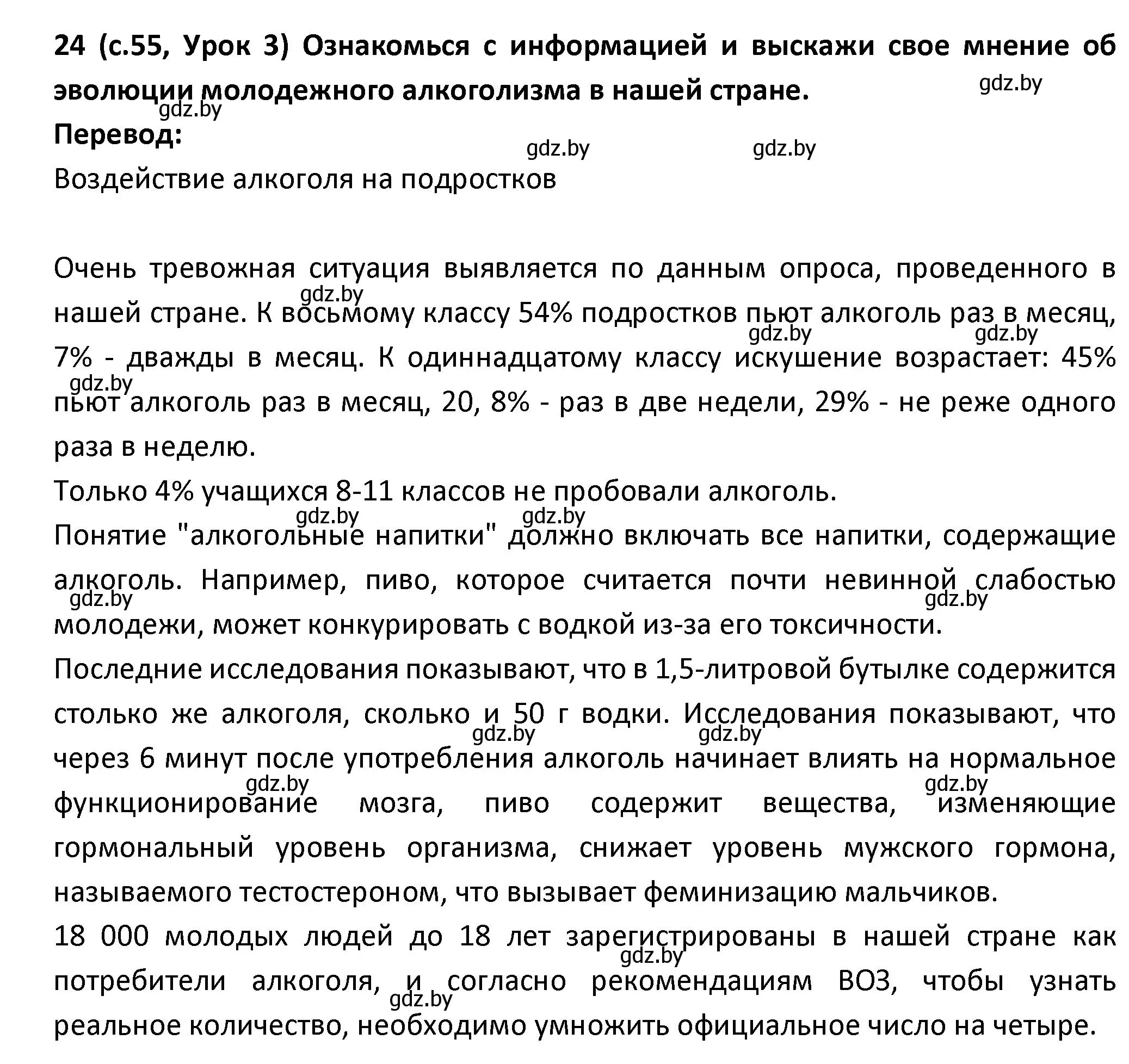 **24 (с.55, Урок 3) Ознакомься с информацией и выскажи свое мнение об эволюции молодежного алкоголизма в нашей стране.**

gdz.by gdz.by

**Перевод:**

gdz.by gdz.by

Воздействие алкоголя на подростков

Очень тревожная ситуация выявляется по данным опроса, проведенного в нашей стране. К восьмому классу 54% подростков пьют алкоголь раз в месяц, 7% - дважды в месяц. К одиннадцатому классу искушение возрастает: 45% пьют алкоголь раз в месяц, 20, 8% - раз в две недели, 29% - не реже одного раза в неделю.

gdz.by gdz.by gdz.by gdz.by

Только 4% учащихся 8-11 классов не пробовали алкоголь.

gdz.by gdz.by

Понятие "алкогольные напитки" должно включать все напитки, содержащие алкоголь. Например, пиво, которое считается почти невинной слабостью молодежи, может конкурировать с водкой из-за его токсичности.

gdz.by gdz.by

Последние исследования показывают, что в 1,5-литровой бутылке содержится столько же алкоголя, сколько и 50 г водки. Исследования показывают, что через 6 минут после употребления алкоголь начинает влиять на нормальное функционирование мозга, пиво содержит вещества, изменяющие гормональный уровень организма, снижает уровень мужского гормона, называемого тестостероном, что вызывает феминизацию мальчиков.

gdz.by gdz.by gdz.by gdz.by

18 000 молодых людей до 18 лет зарегистрированы в нашей стране как потребители алкоголя, и согласно рекомендациям ВОЗ, чтобы узнать реальное количество, необходимо умножить официальное число на четыре.

gdz.by gdz.by